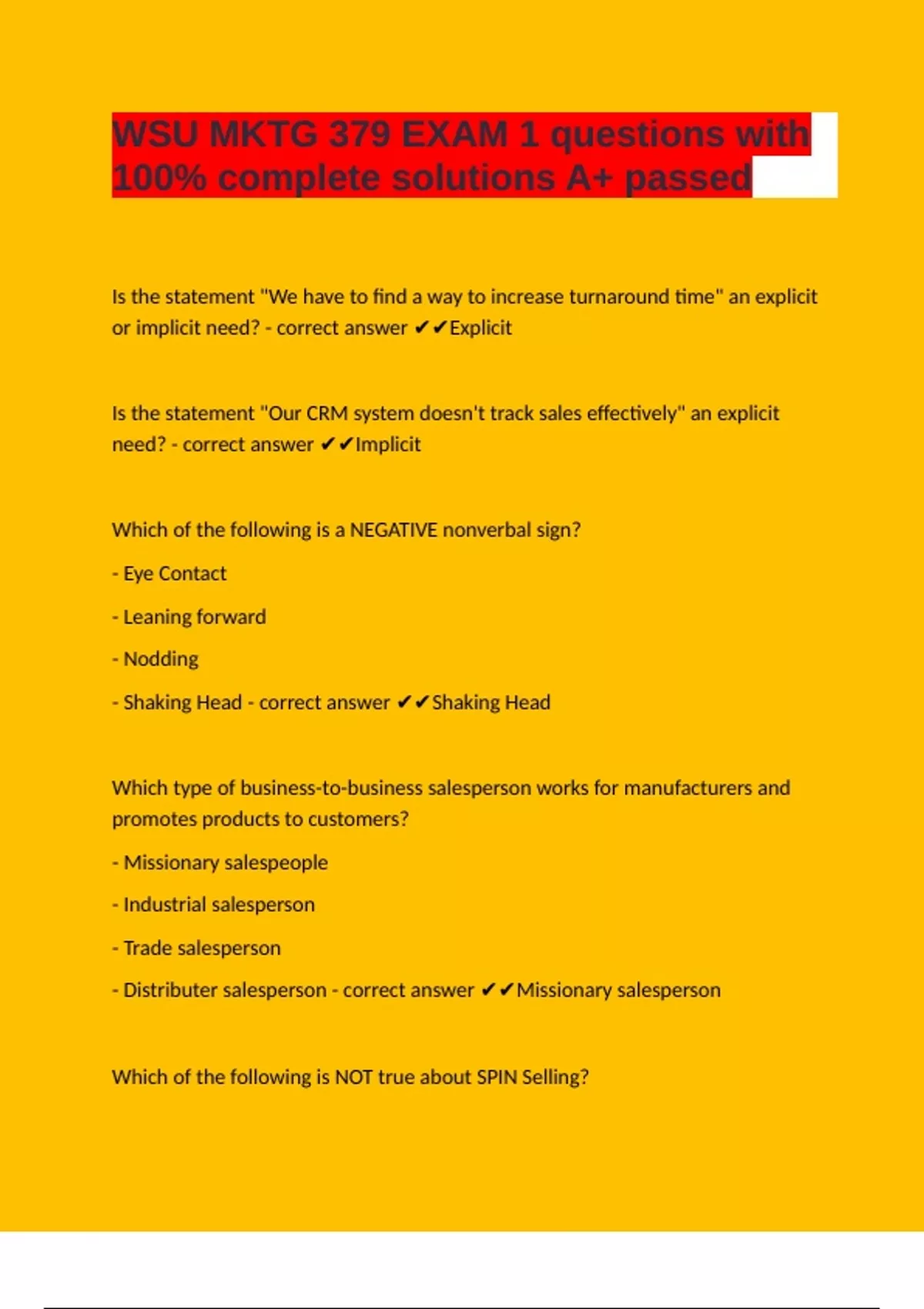 WSU MKTG 379 EXAM 1 questions with 100% complete solutions A+ passed

Is the statement "We have to find a way to increase turnaround time" an explicit or implicit need? - correct answer ✔✔Explicit

Is the statement "Our CRM system doesn't track sales effectively" an explicit need? - correct answer ✔✔Implicit

Which of the following is a NEGATIVE nonverbal sign?

- Eye Contact

- Leaning forward

- Nodding

- Shaking Head - correct answer ✔✔Shaking Head

Which type of business-to-business salesperson works for manufacturers and promotes products to customers?

- Missionary salespeople

- Industrial salesperson

- Trade salesperson

- Distributer salesperson - correct answer ✔✔Missionary salesperson

Which of the following is NOT true about SPIN Selling?